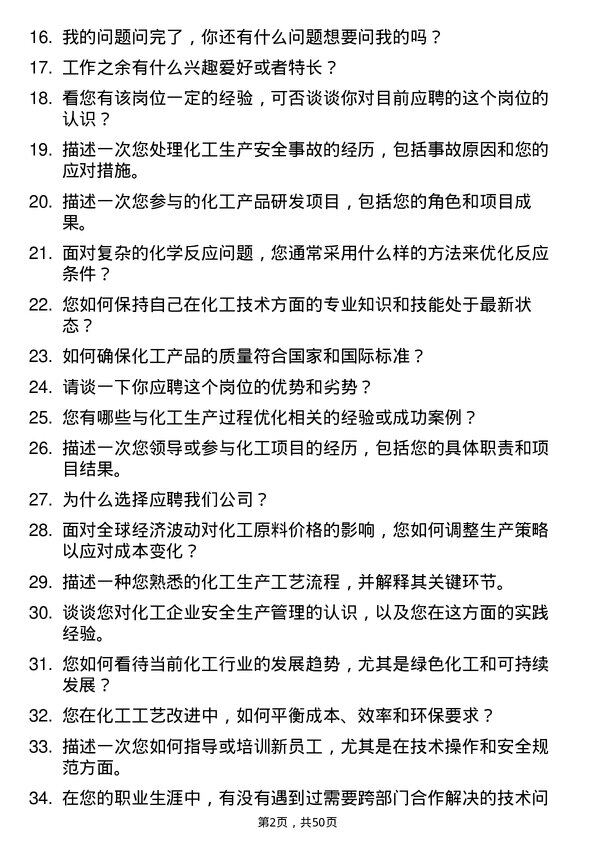 16. 我的问题问完了，你还有什么问题想要问我的吗？

17. 工作之余有什么兴趣爱好或者特长？

18. 看您有该岗位一定的经验，可否谈谈你对目前应聘的这个岗位的认识？

19. 描述一次您处理化工生产安全事故的经历，包括事故原因和您的应对措施。

20. 描述一次您参与的化工产品研发项目，包括您的角色和项目成果。

21. 面对复杂的化学反应问题，您通常采用什么样的方法来优化反应条件？

22. 您如何保持自己在化工技术方面的专业知识和技能处于最新状态？

23. 如何确保化工产品的质量符合国家和国际标准？

24. 请谈一下你应聘这个岗位的优势和劣势？

25. 您有哪些与化工生产过程优化相关的经验或成功案例？

26. 描述一次您领导或参与化工项目的经历，包括您的具体职责和项目结果。

27. 为什么选择应聘我们公司？

28. 面对全球经济波动对化工原料价格的影响，您如何调整生产策略以应对成本变化？

29. 描述一种您熟悉的化工生产工艺流程，并解释其关键环节。

30. 谈谈您对化工企业安全生产管理的认识，以及您在这方面的实践经验。

31. 您如何看待当前化工行业的发展趋势，尤其是绿色化工和可持续发展？

32. 您在化工工艺改进中，如何平衡成本、效率和环保要求？

33. 描述一次您如何指导或培训新员工，尤其是在技术操作和安全规范方面。

34. 在您的职业生涯中，有没有遇到过需要跨部门合作解决的技术问

第2页，共50页